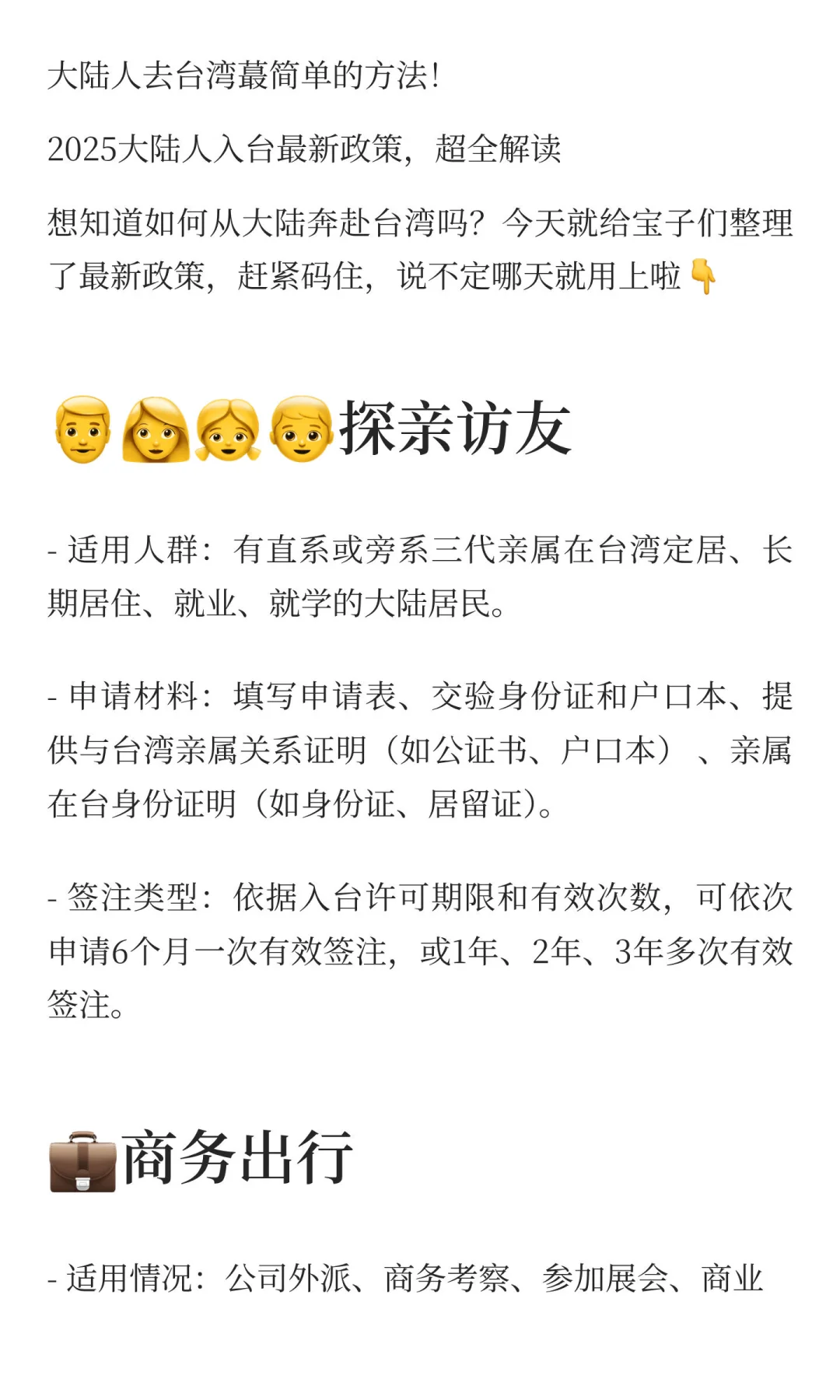 大陆人去台湾蕞简单的方法!

2025大陆人入台最新政策，超全解读

想知道如何从大陆奔赴台湾吗？今天就给宝子们整理了最新政策，赶紧码住，说不定哪天就用上啦👇

👨👩👧👦探亲访友

- 适用人群：有直系或旁系三代亲属在台湾定居、长期居住、就业、就学的大陆居民。

- 申请材料：填写申请表、交验身份证和户口本、提供与台湾亲属关系证明（如公证书、户口本）、亲属在台身份证明（如身份证、居留证）。

- 签注类型：依据入台许可期限和有效次数，可依次申请6个月一次有效签注，或1年、2年、3年多次有效签注。

💼商务出行

- 适用情况：公司外派、商务考察、参加展会、商业